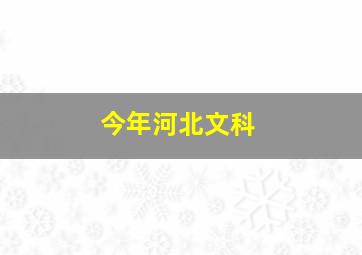 今年河北文科